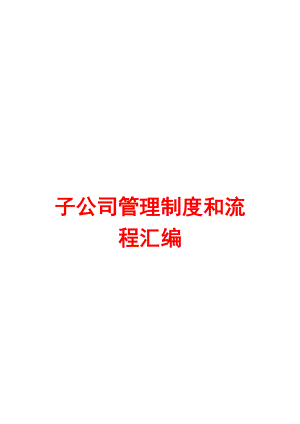 子公司管理制度和流程汇编